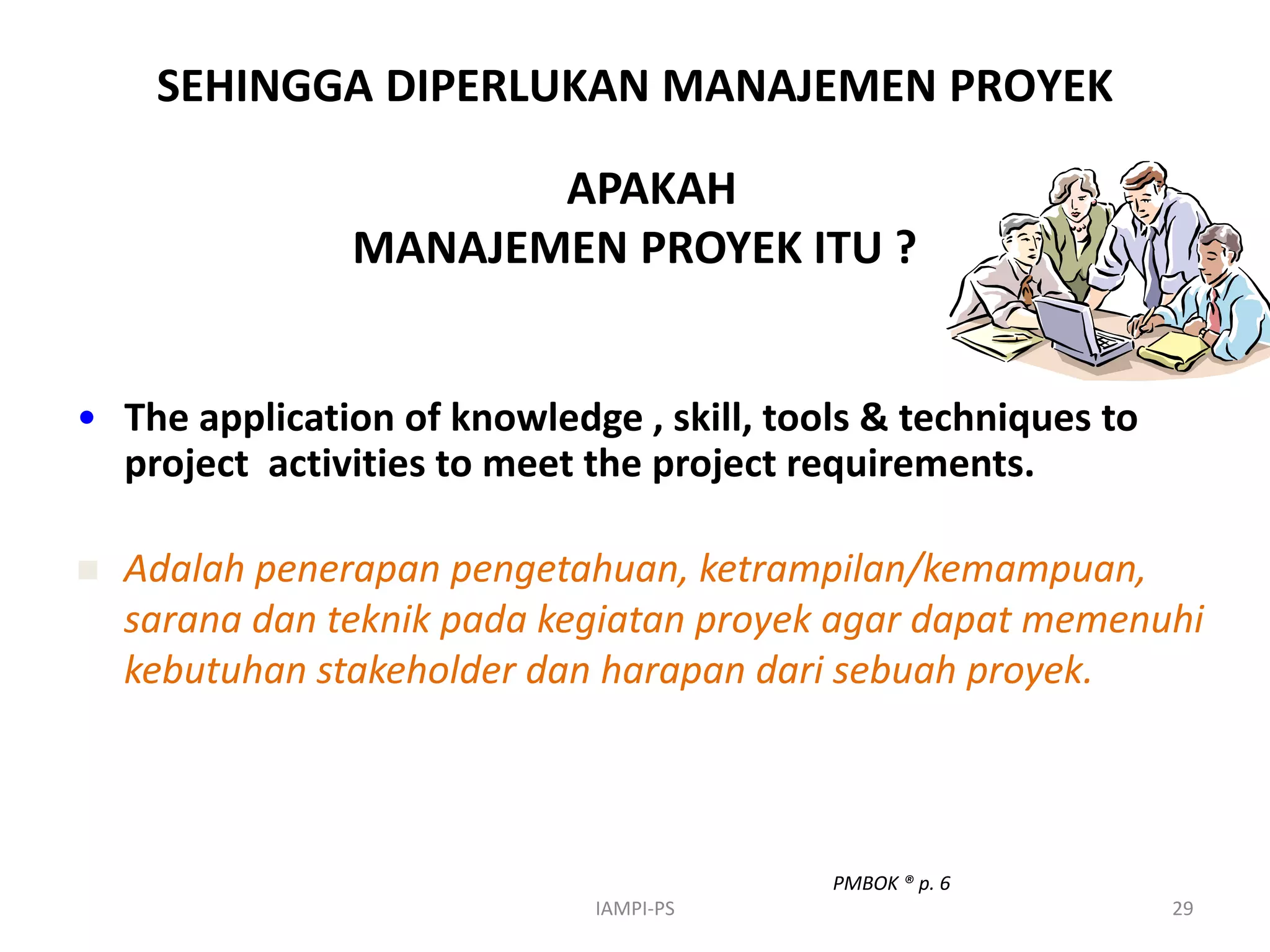 SEHINGGA DIPERLUKAN MANAJEMEN PROYEK

APAKAH
MANAJEMEN PROYEK ITU ?

• The application of knowledge , skill, tools & techniques to project activities to meet the project requirements.

Adalah penerapan pengetahuan, ketrampilan/kemampuan, sarana dan teknik pada kegiatan proyek agar dapat memenuhi kebutuhan stakeholder dan harapan dari sebuah proyek.

PMBOK ® p. 6

IAMPI-PS

29